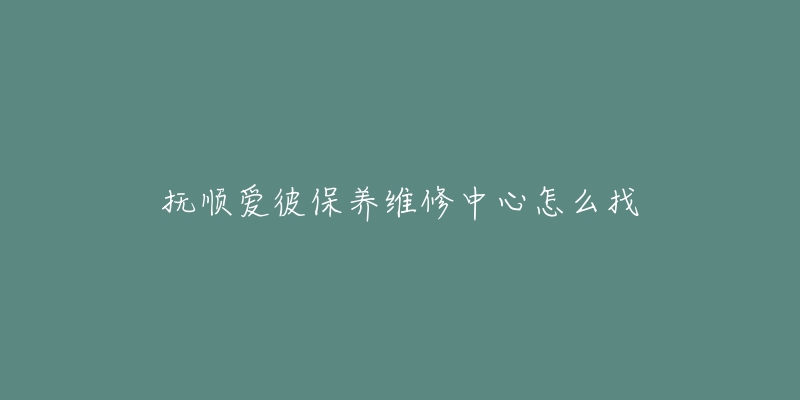 抚顺爱彼保养维修中心怎么找